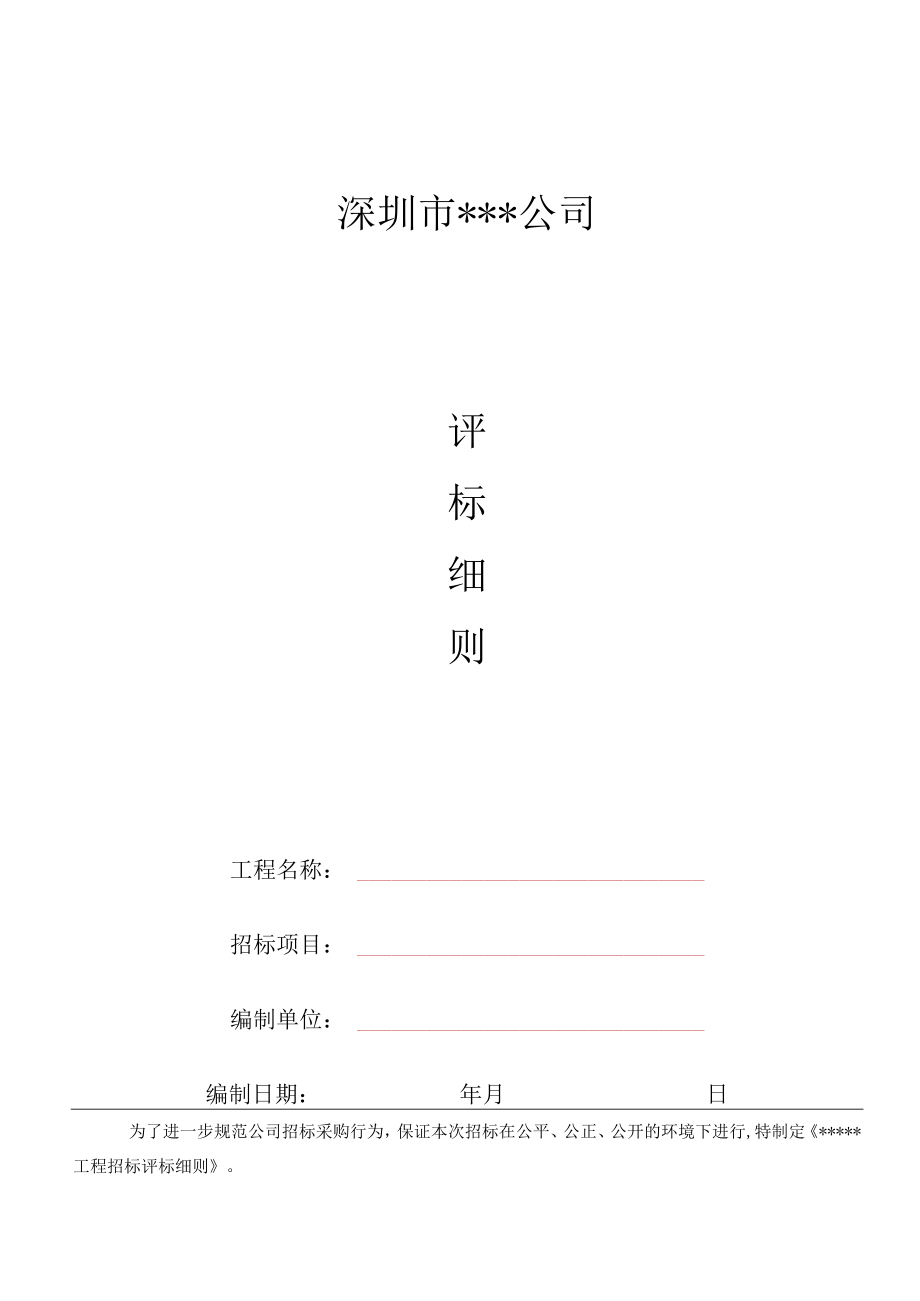 深圳市***公司

评
标
细
则

工程名称：

招标项目：

编制单位：

编制日期：　　　　年月　　　　日

为了进一步规范公司招标采购行为，保证本次招标在公平、公正、公开的环境下进行，特制定《*****工程招标评标细则》。